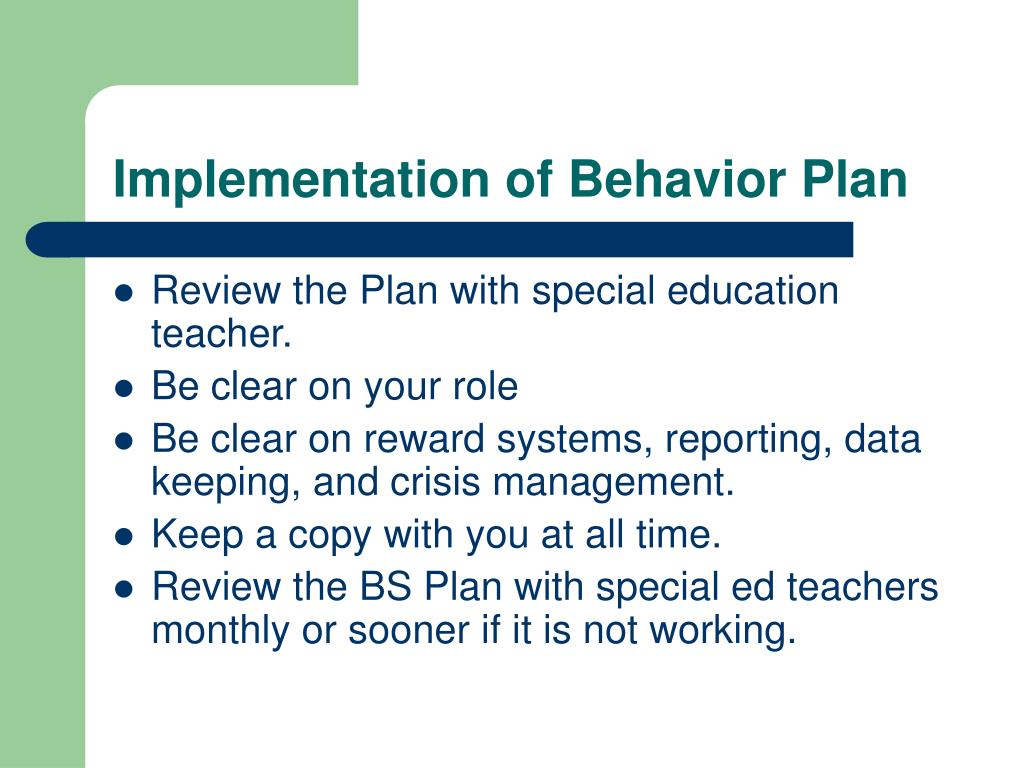 Implementation of Behavior Plan

- Review the Plan with special education teacher.
- Be clear on your role
- Be clear on reward systems, reporting, data keeping, and crisis management.
- Keep a copy with you at all time.
- Review the BS Plan with special ed teachers monthly or sooner if it is not working.